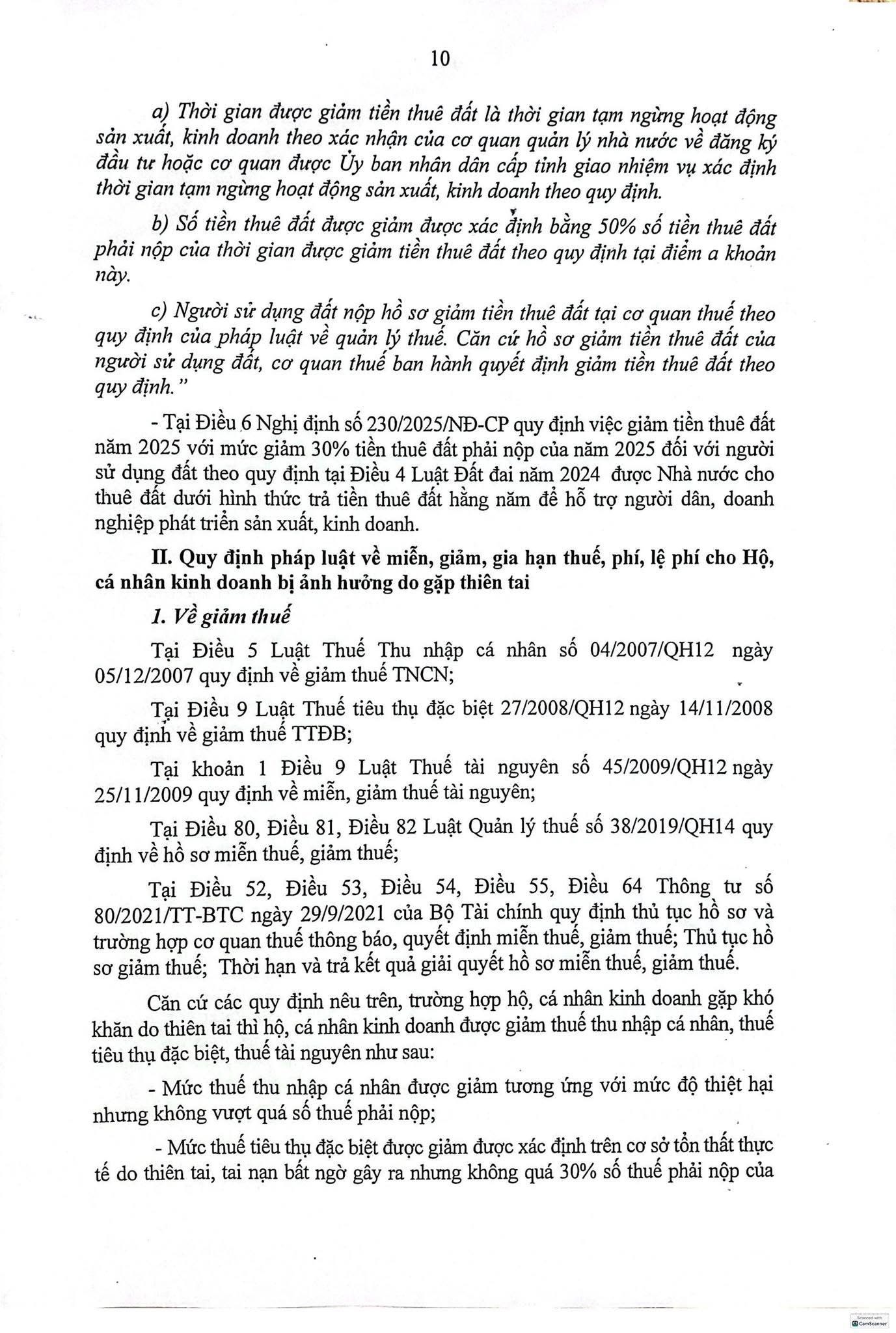 10

a) Thời gian được giảm tiền thuê đất là thời gian tạm ngừng hoạt động sản xuất, kinh doanh theo xác nhận của cơ quan quản lý nhà nước về đăng ký đầu tư hoặc cơ quan được Ủy ban nhân dân cấp tỉnh giao nhiệm vụ xác định thời gian tạm ngừng hoạt động sản xuất, kinh doanh theo quy định.

b) Số tiền thuê đất được giảm được xác định bằng 50% số tiền thuê đất phải nộp của thời gian được giảm tiền thuê đất theo quy định tại điểm a khoản này.

c) Người sử dụng đất nộp hồ sơ giảm tiền thuê đất tại cơ quan thuế theo quy định của pháp luật về quản lý thuế. Căn cứ hồ sơ giảm tiền thuê đất của người sử dụng đất, cơ quan thuế ban hành quyết định giảm tiền thuê đất theo quy định."

- Tại Điều 6 Nghị định số 230/2025/NĐ-CP quy định việc giảm tiền thuê đất năm 2025 với mức giảm 30% tiền thuê đất phải nộp của năm 2025 đối với người sử dụng đất theo quy định tại Điều 4 Luật Đất đai năm 2024 được Nhà nước cho thuê đất dưới hình thức trả tiền thuê đất hằng năm để hỗ trợ người dân, doanh nghiệp phát triển sản xuất, kinh doanh.

II. Quy định pháp luật về miễn, giảm, gia hạn thuế, phí, lệ phí cho Hộ, cá nhân kinh doanh bị ảnh hưởng do gặp thiên tai

1. Về giảm thuế

Tại Điều 5 Luật Thuế Thu nhập cá nhân số 04/2007/QH12 ngày 05/12/2007 quy định về giảm thuế TNCN;

Tại Điều 9 Luật Thuế tiêu thụ đặc biệt 27/2008/QH12 ngày 14/11/2008 quy định về giảm thuế TTĐB;

Tại khoản 1 Điều 9 Luật Thuế tài nguyên số 45/2009/QH12 ngày 25/11/2009 quy định về miễn, giảm thuế tài nguyên;

Tại Điều 80, Điều 81, Điều 82 Luật Quản lý thuế số 38/2019/QH14 quy định về hồ sơ miễn thuế, giảm thuế;

Tại Điều 52, Điều 53, Điều 54, Điều 55, Điều 64 Thông tư số 80/2021/TT-BTC ngày 29/9/2021 của Bộ Tài chính quy định thủ tục hồ sơ và trường hợp cơ quan thuế thông báo, quyết định miễn thuế, giảm thuế; Thủ tục hồ sơ giảm thuế; Thời hạn và trả kết quả giải quyết hồ sơ miễn thuế, giảm thuế.

Căn cứ các quy định nêu trên, trường hợp hộ, cá nhân kinh doanh gặp khó khăn do thiên tai thì hộ, cá nhân kinh doanh được giảm thuế thu nhập cá nhân, thuế tiêu thụ đặc biệt, thuế tài nguyên như sau:

- Mức thuế thu nhập cá nhân được giảm tương ứng với mức độ thiệt hại nhưng không vượt quá số thuế phải nộp;

- Mức thuế tiêu thụ đặc biệt được giảm được xác định trên cơ sở tổn thất thực tế do thiên tai, tai nạn bất ngờ gây ra nhưng không quá 30% số thuế phải nộp của

Scanned with CamScanner